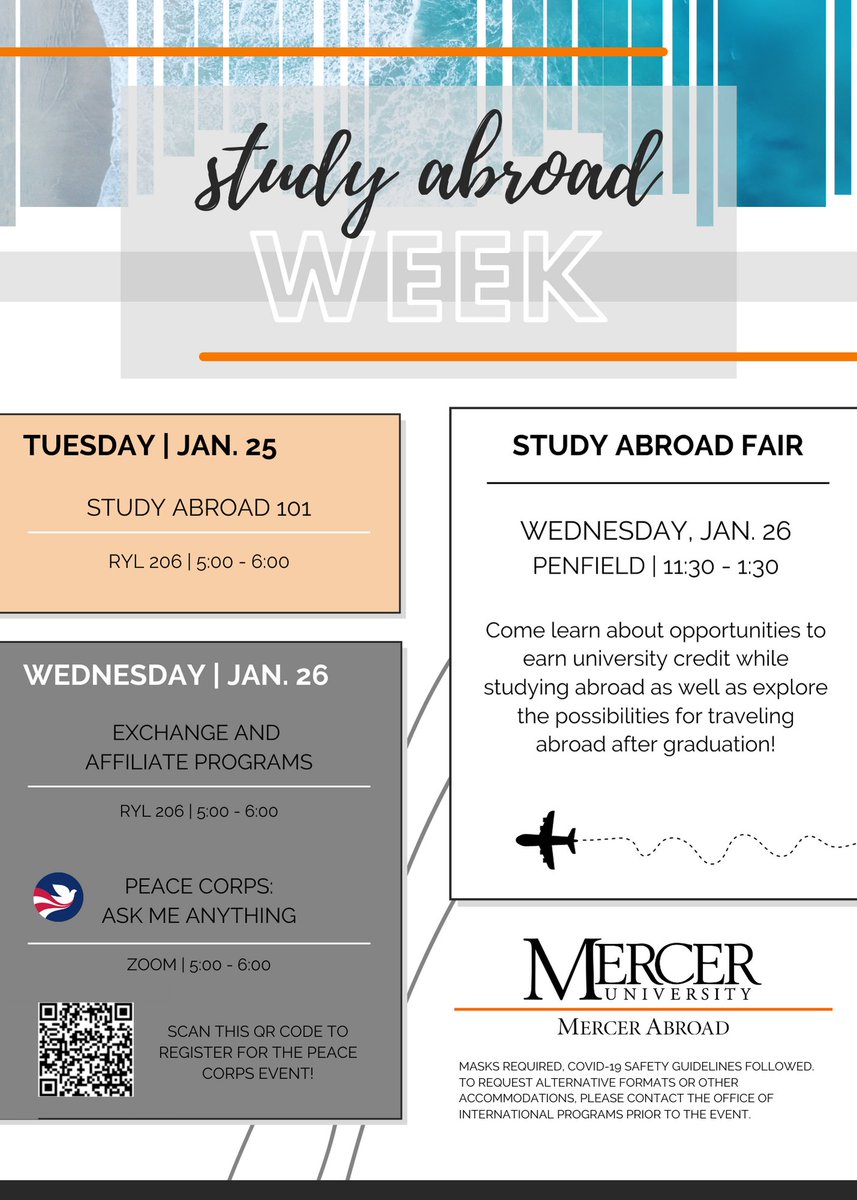 study abroad
WEEK

TUESDAY | JAN. 25

STUDY ABROAD 101

RYL 206 | 5:00 - 6:00

WEDNESDAY | JAN. 26

EXCHANGE AND AFFILIATE PROGRAMS

RYL 206 | 5:00 - 6:00

PEACE CORPS: ASK ME ANYTHING

ZOOM | 5:00 - 6:00

SCAN THIS QR CODE TO REGISTER FOR THE PEACE CORPS EVENT!

STUDY ABROAD FAIR

WEDNESDAY, JAN. 26
PENFIELD | 11:30 - 1:30

Come learn about opportunities to earn university credit while studying abroad as well as explore the possibilities for traveling abroad after graduation!

MERCER UNIVERSITY

MERCER ABROAD

MASKS REQUIRED, COVID-19 SAFETY GUIDELINES FOLLOWED. TO REQUEST ALTERNATIVE FORMATS OR OTHER ACCOMMODATIONS, PLEASE CONTACT THE OFFICE OF INTERNATIONAL PROGRAMS PRIOR TO THE EVENT.